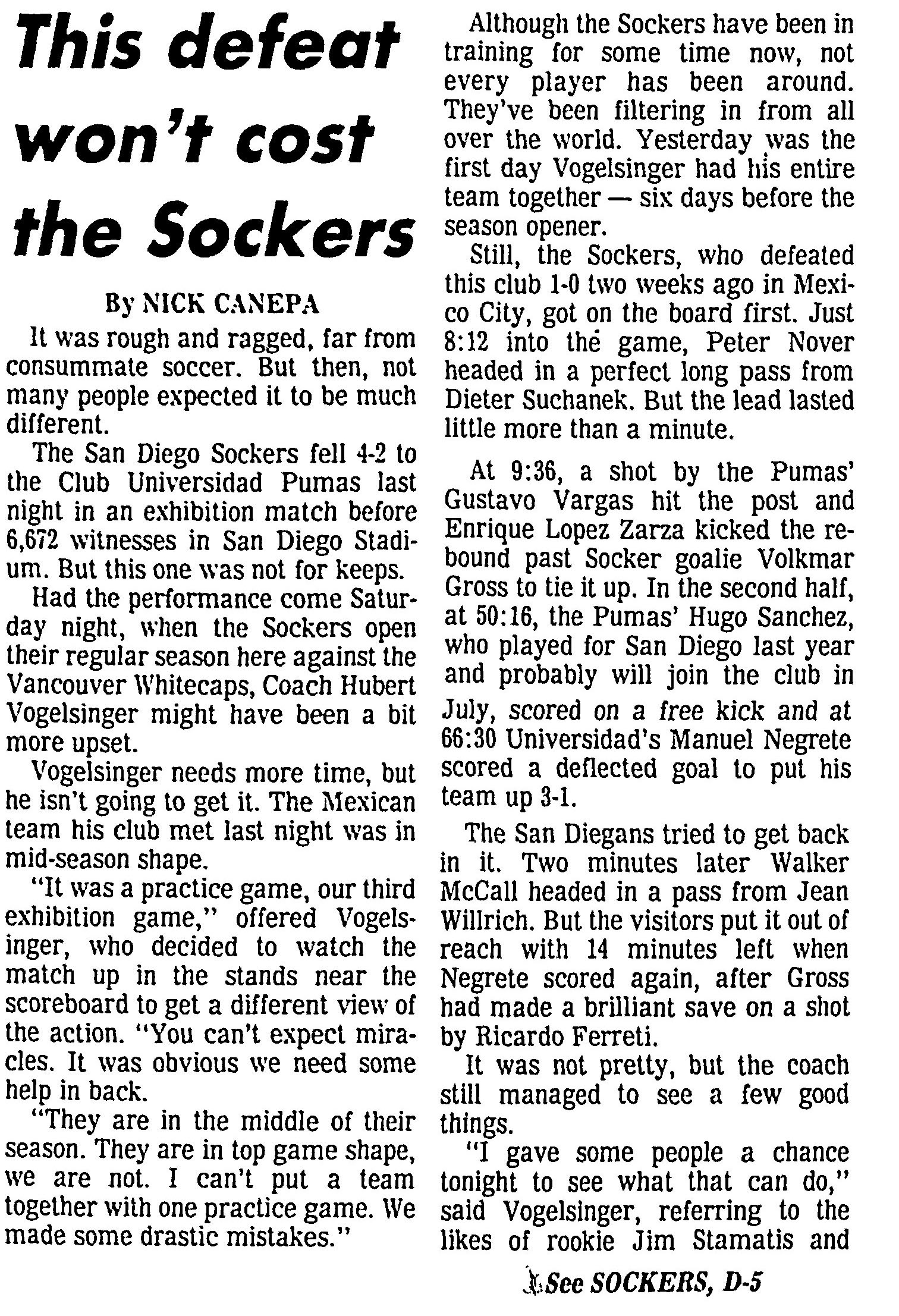 This defeat won't cost the Sockers

By NICK CANEPA

It was rough and ragged, far from consummate soccer. But then, not many people expected it to be much different.

The San Diego Sockers fell 4-2 to the Club Universidad Pumas last night in an exhibition match before 6,672 witnesses in San Diego Stadium. But this one was not for keeps.

Had the performance come Saturday night, when the Sockers open their regular season here against the Vancouver Whitecaps, Coach Hubert Vogelsinger might have been a bit more upset.

Vogelsinger needs more time, but he isn't going to get it. The Mexican team his club met last night was in mid-season shape.

"It was a practice game, our third exhibition game," offered Vogelsinger, who decided to watch the match up in the stands near the scoreboard to get a different view of the action. "You can't expect miracles. It was obvious we need some help in back.

"They are in the middle of their season. They are in top game shape, we are not. I can't put a team together with one practice game. We made some drastic mistakes."

Although the Sockers have been in training for some time now, not every player has been around. They've been filtering in from all over the world. Yesterday was the first day Vogelsinger had his entire team together — six days before the season opener.

Still, the Sockers, who defeated this club 1-0 two weeks ago in Mexico City, got on the board first. Just 8:12 into the game, Peter Nover headed in a perfect long pass from Dieter Suchanek. But the lead lasted little more than a minute.

At 9:36, a shot by the Pumas' Gustavo Vargas hit the post and Enrique Lopez Zarza kicked the rebound past Socker goalie Volkmar Gross to tie it up. In the second half, at 50:16, the Pumas' Hugo Sanchez, who played for San Diego last year and probably will join the club in July, scored on a free kick and at 66:30 Universidad's Manuel Negrete scored a deflected goal to put his team up 3-1.

The San Diegans tried to get back in it. Two minutes later Walker McCall headed in a pass from Jean Willrich. But the visitors put it out of reach with 14 minutes left when Negrete scored again, after Gross had made a brilliant save on a shot by Ricardo Ferreti.

It was not pretty, but the coach still managed to see a few good things.

"I gave some people a chance tonight to see what that can do," said Vogelsinger, referring to the likes of rookie Jim Stamatis and

See SOCKERS, D-5